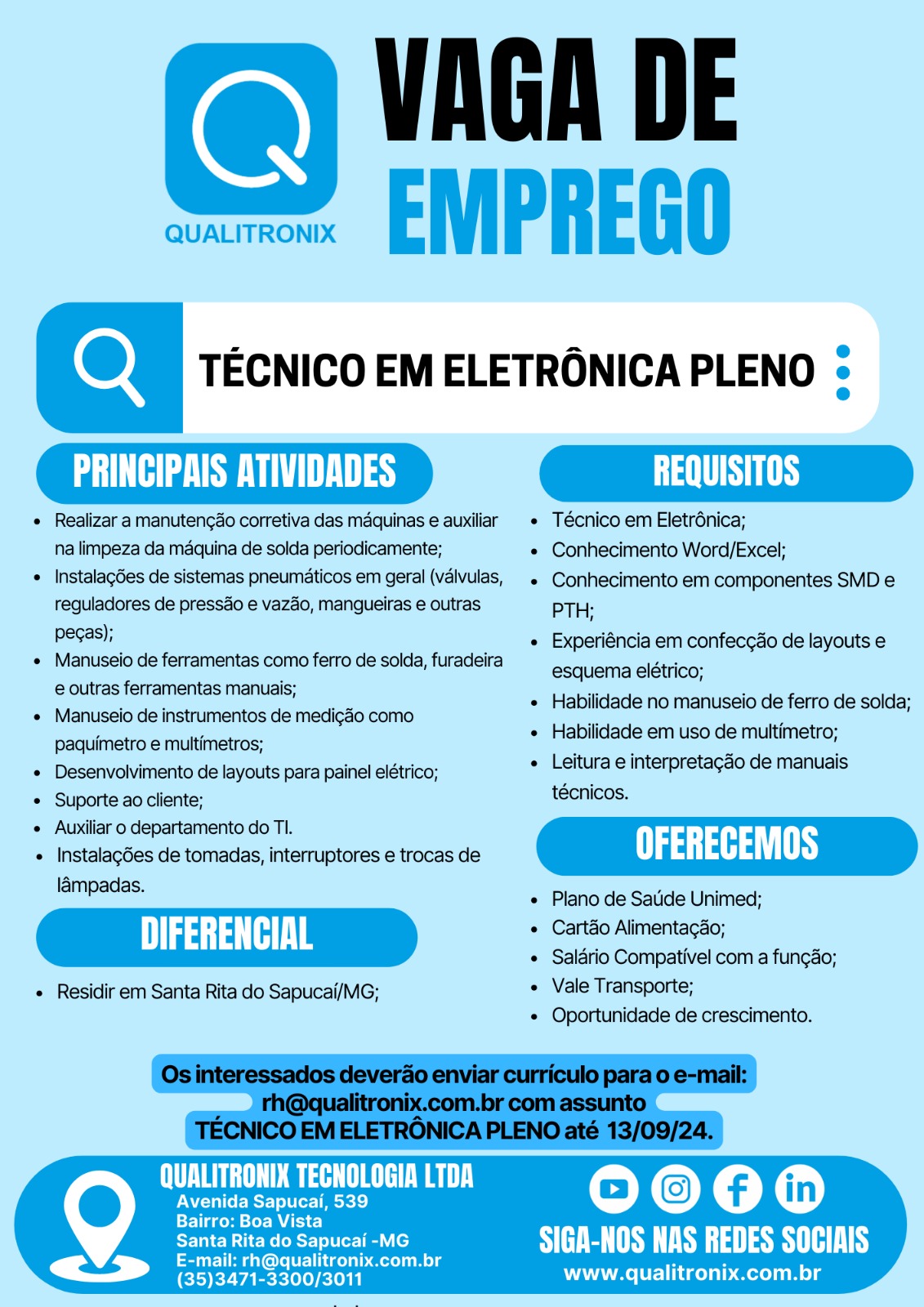 QUALITRONIX

VAGA DE EMPREGO

TÉCNICO EM ELETRÔNICA PLENO

PRINCIPAIS ATIVIDADES

- Realizar a manutenção corretiva das máquinas e auxiliar na limpeza da máquina de solda periodicamente;
- Instalações de sistemas pneumáticos em geral (válvulas, reguladores de pressão e vazão, mangueiras e outras peças);
- Manuseio de ferramentas como ferro de solda, furadeira e outras ferramentas manuais;
- Manuseio de instrumentos de medição como paquímetro e multímetros;
- Desenvolvimento de layouts para painel elétrico;
- Suporte ao cliente;
- Auxiliar o departamento do TI.
- Instalações de tomadas, interruptores e trocas de lâmpadas.

DIFERENCIAL

- Residir em Santa Rita do Sapucaí/MG;

REQUISITOS

- Técnico em Eletrônica;
- Conhecimento Word/Excel;
- Conhecimento em componentes SMD e PTH;
- Experiência em confecção de layouts e esquema elétrico;
- Habilidade no manuseio de ferro de solda;
- Habilidade em uso de multímetro;
- Leitura e interpretação de manuais técnicos.

OFERECEMOS

- Plano de Saúde Unimed;
- Cartão Alimentação;
- Salário Compatível com a função;
- Vale Transporte;
- Oportunidade de crescimento.

Os interessados deverão enviar currículo para o e-mail: rh@qualitronix.com.br com assunto TÉCNICO EM ELETRÔNICA PLENO até 13/09/24.

QUALITRONIX TECNOLOGIA LTDA
Avenida Sapucaí, 539
Bairro: Boa Vista
Santa Rita do Sapucaí -MG
E-mail: rh@qualitronix.com.br
(35)3471-3300/3011

SIGA-NOS NAS REDES SOCIAIS
www.qualitronix.com.br